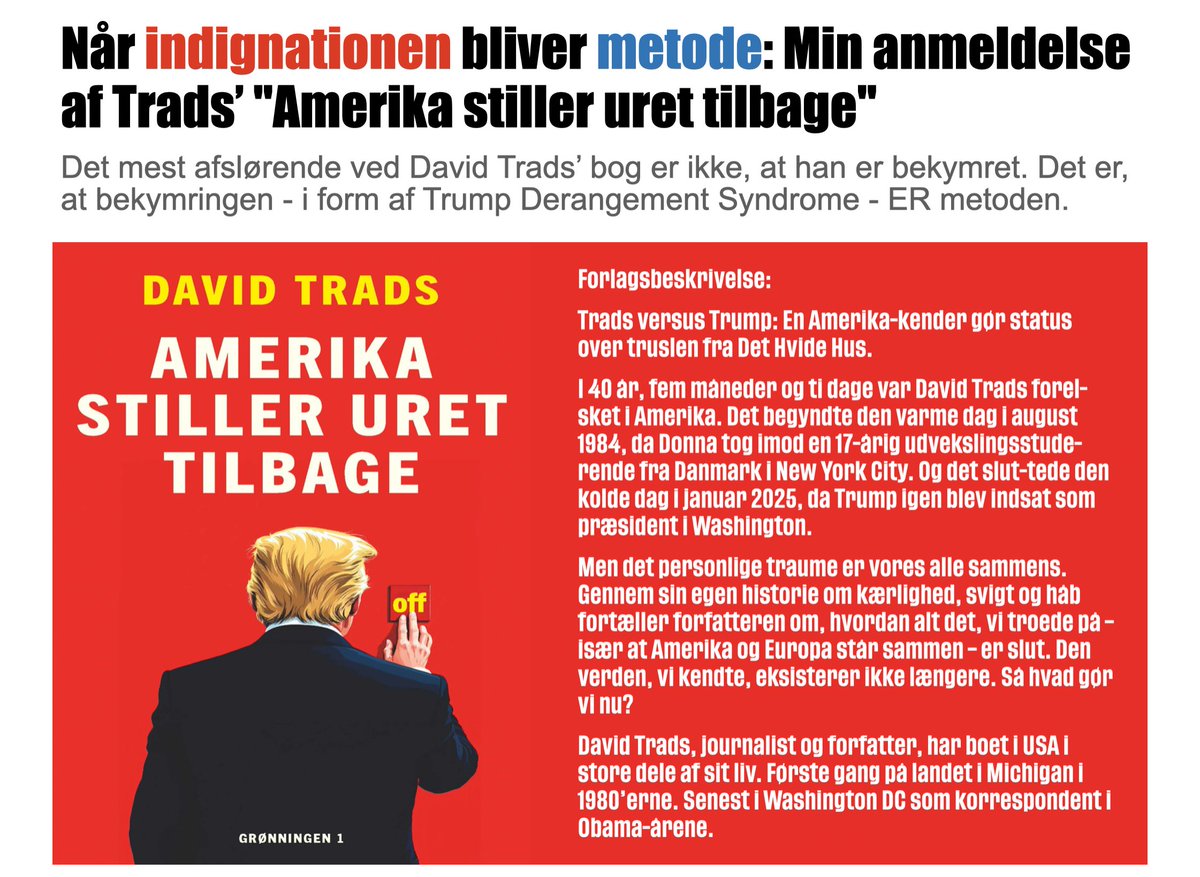 Når indignationen bliver metode: Min anmeldelse af Trads' "Amerika stiller uret tilbage"

Det mest afslørende ved David Trads' bog er ikke, at han er bekymret. Det er, at bekymringen - i form af Trump Derangement Syndrome - ER metoden.

DAVID TRADS

AMERIKA STILLER URET TILBAGE

off

GRØNNINGEN 1

Forlagsbeskrivelse:

Trads versus Trump: En Amerika-kender gør status over truslen fra Det Hvide Hus.

I 40 år, fem måneder og ti dage var David Trads forelsket i Amerika. Det begyndte den varme dag i august 1984, da Donna tog imod en 17-årig udvekslingsstuderende fra Danmark i New York City. Og det slut-tede den kolde dag i januar 2025, da Trump igen blev indsat som præsident i Washington.

Men det personlige traume er vores alle sammens. Gennem sin egen historie om kærlighed, svigt og håb fortæller forfatteren om, hvordan alt det, vi troede på – især at Amerika og Europa står sammen – er slut. Den verden, vi kendte, eksisterer ikke længere. Så hvad gør vi nu?

David Trads, journalist og forfatter, har boet i USA i store dele af sit liv. Første gang på landet i Michigan i 1980'erne. Senest i Washington DC som korrespondent i Obama-årene.